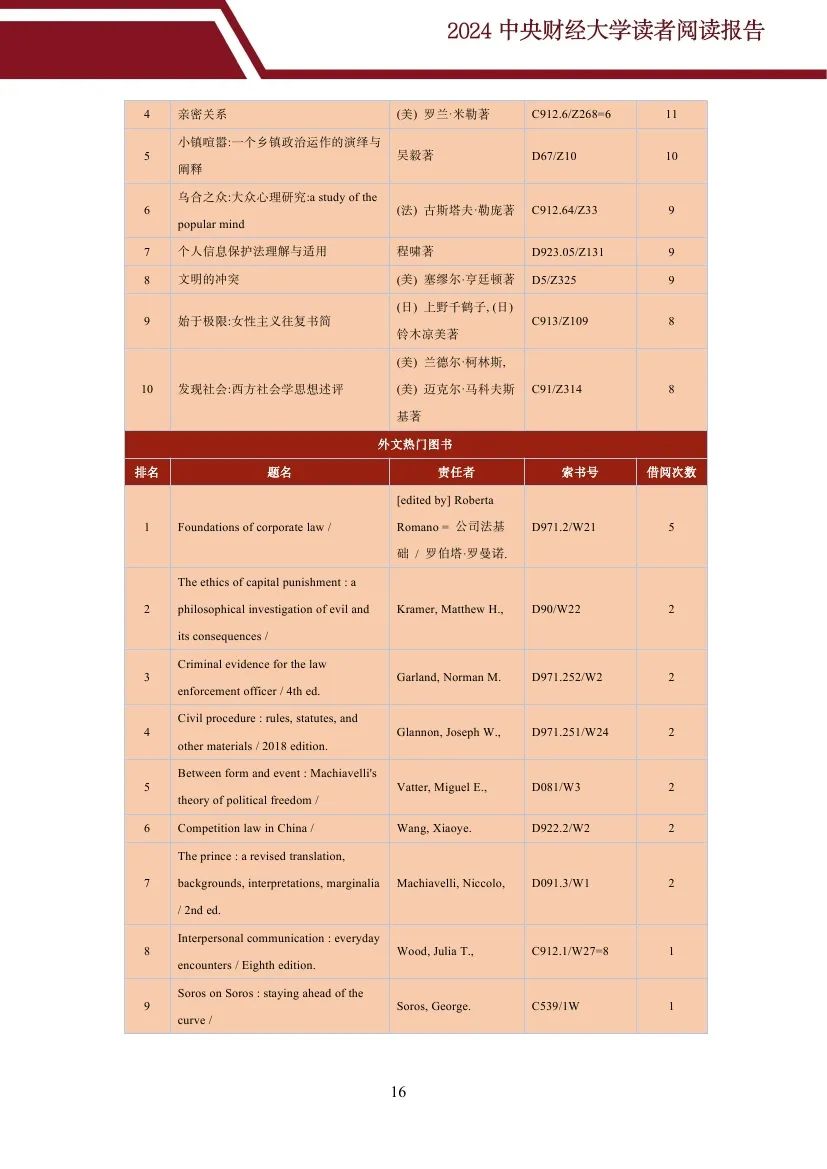 2024 中央财经大学读者阅读报告

| 4 | 亲密关系 | (美) 罗兰·米勒著 | C912.6/Z268=6 | 11 |
|---|---|---|---|---|
| 5 | 小镇喧嚣:一个乡镇政治运作的演绎与阐释 | 吴毅著 | D67/Z10 | 10 |
| 6 | 乌合之众:大众心理研究:a study of the popular mind | (法) 古斯塔夫·勒庞著 | C912.64/Z33 | 9 |
| 7 | 个人信息保护法理解与适用 | 程啸著 | D923.05/Z131 | 9 |
| 8 | 文明的冲突 | (美) 塞缪尔·亨廷顿著 | D5/Z325 | 9 |
| 9 | 始于极限:女性主义往复书简 | (日) 上野千鹤子, (日) 铃木凉美著 | C913/Z109 | 8 |
| 10 | 发现社会:西方社会学思想述评 | (美) 兰德尔·柯林斯, (美) 迈克尔·马科夫斯基著 | C91/Z314 | 8 |

外文热门图书

| 排名 | 题名 | 责任者 | 索书号 | 借阅次数 |
|---|---|---|---|---|
| 1 | Foundations of corporate law / | [edited by] Roberta Romano = 公司法基础 / 罗伯塔·罗曼诺. | D971.2/W21 | 5 |
| 2 | The ethics of capital punishment : a philosophical investigation of evil and its consequences / | Kramer, Matthew H., | D90/W22 | 2 |
| 3 | Criminal evidence for the law enforcement officer / 4th ed. | Garland, Norman M. | D971.252/W2 | 2 |
| 4 | Civil procedure : rules, statutes, and other materials / 2018 edition. | Glannon, Joseph W., | D971.251/W24 | 2 |
| 5 | Between form and event : Machiavelli's theory of political freedom / | Vatter, Miguel E., | D081/W3 | 2 |
| 6 | Competition law in China / | Wang, Xiaoye. | D922.2/W2 | 2 |
| 7 | The prince : a revised translation, backgrounds, interpretations, marginalia / 2nd ed. | Machiavelli, Niccolo, | D091.3/W1 | 2 |
| 8 | Interpersonal communication : everyday encounters / Eighth edition. | Wood, Julia T., | C912.1/W27=8 | 1 |
| 9 | Soros on Soros : staying ahead of the curve / | Soros, George. | C539/1W | 1 |

16